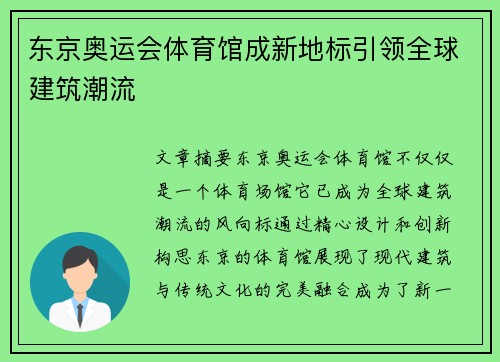 东京奥运会体育馆成新地标引领全球建筑潮流

文章摘要东京奥运会体育馆不仅仅是一个体育场馆它已成为全球建筑潮流的风向标通过精心设计和创新构思东京的体育馆展现了现代建筑与传统文化的完美融合成为了新一